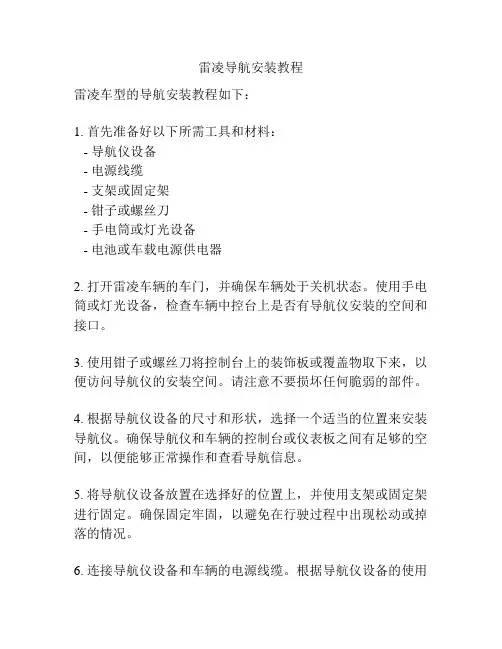 雷凌导航安装教程

雷凌车型的导航安装教程如下：

1. 首先准备好以下所需工具和材料：
- 导航仪设备
- 电源线缆
- 支架或固定架
- 钳子或螺丝刀
- 手电筒或灯光设备
- 电池或车载电源供电器

2. 打开雷凌车辆的车门，并确保车辆处于关机状态。使用手电筒或灯光设备，检查车辆中控台上是否有导航仪安装的空间和接口。

3. 使用钳子或螺丝刀将控制台上的装饰板或覆盖物取下来，以便访问导航仪的安装空间。请注意不要损坏任何脆弱的部件。

4. 根据导航仪设备的尺寸和形状，选择一个适当的位置来安装导航仪。确保导航仪和车辆的控制台或仪表板之间有足够的空间，以便能够正常操作和查看导航信息。

5. 将导航仪设备放置在选择好的位置上，并使用支架或固定架进行固定。确保固定牢固，以避免在行驶过程中出现松动或掉落的情况。

6. 连接导航仪设备和车辆的电源线缆。根据导航仪设备的使用